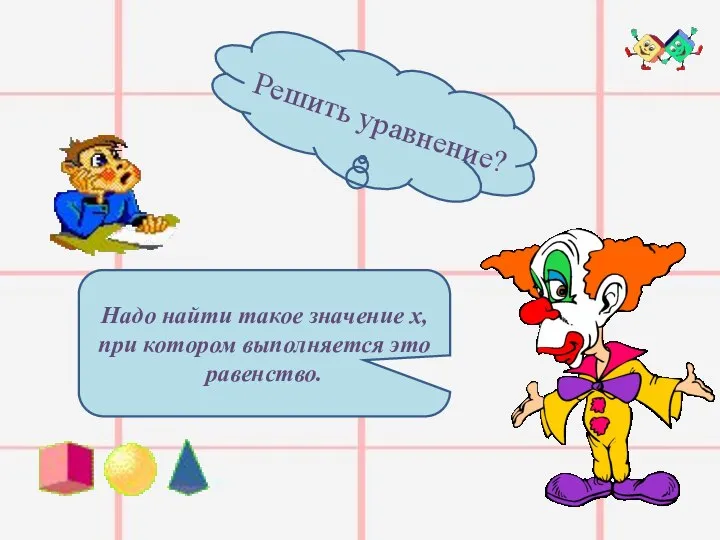 Решить уравнение?

Надо найти такое значение х, при котором выполняется это равенство.